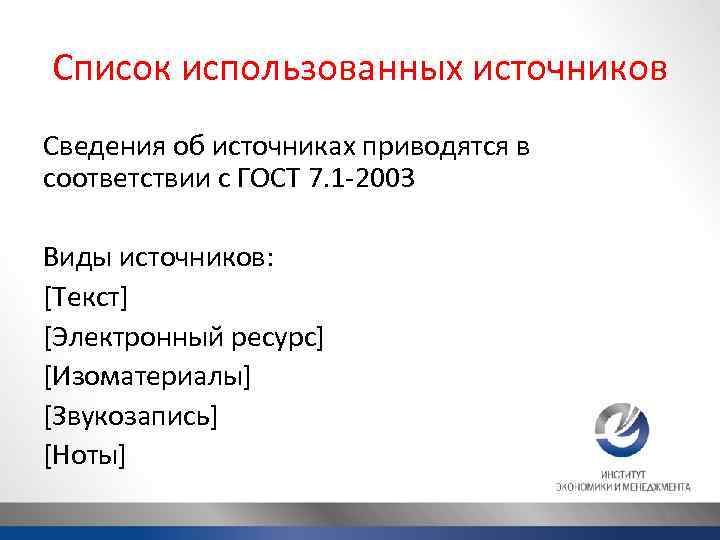 Список использованных источников

Сведения об источниках приводятся в соответствии с ГОСТ 7.1-2003

Виды источников:
[Текст]
[Электронный ресурс]
[Изоматериалы]
[Звукозапись]
[Ноты]

ИНСТИТУТ
ЭКОНОМИКИ И МЕНЕДЖМЕНТА